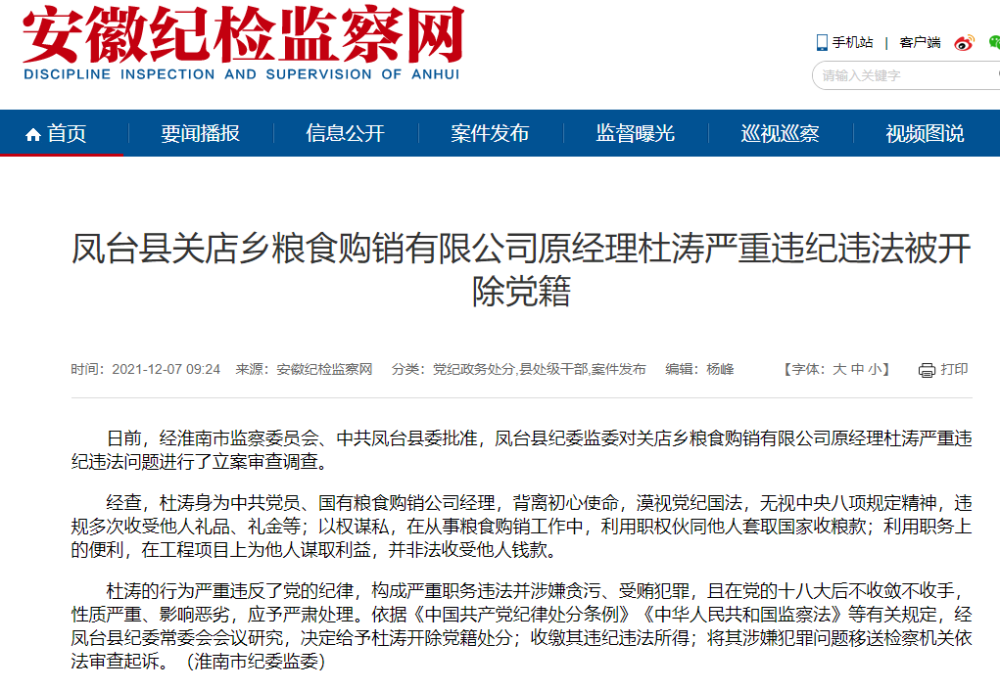 安徽纪检监察网
DISCIPLINE INSPECTION AND SUPERVISION OF ANHUI

手机站 | 客户端

请输入关键字

首页 要闻播报 信息公开 案件发布 监督曝光 巡视巡察 视频图说

凤台县关店乡粮食购销有限公司原经理杜涛严重违纪违法被开除党籍

时间：2021-12-07 09:24 来源：安徽纪检监察网 分类：党纪政务处分,县处级干部,案件发布 编辑：杨峰 【字体：大 中 小】 打印

日前，经淮南市监察委员会、中共凤台县委批准，凤台县纪委监委对关店乡粮食购销有限公司原经理杜涛严重违纪违法问题进行了立案审查调查。

经查，杜涛身为中共党员、国有粮食购销公司经理，背离初心使命，漠视党纪国法，无视中央八项规定精神，违规多次收受他人礼品、礼金等；以权谋私，在从事粮食购销工作中，利用职权伙同他人套取国家收粮款；利用职务上的便利，在工程项目上为他人谋取利益，并非法收受他人钱款。

杜涛的行为严重违反了党的纪律，构成严重职务违法并涉嫌贪污、受贿犯罪，且在党的十八大后不收敛不收手，性质严重、影响恶劣，应予严肃处理。依据《中国共产党纪律处分条例》《中华人民共和国监察法》等有关规定，经凤台县纪委常委会会议研究，决定给予杜涛开除党籍处分；收缴其违纪违法所得；将其涉嫌犯罪问题移送检察机关依法审查起诉。（淮南市纪委监委）